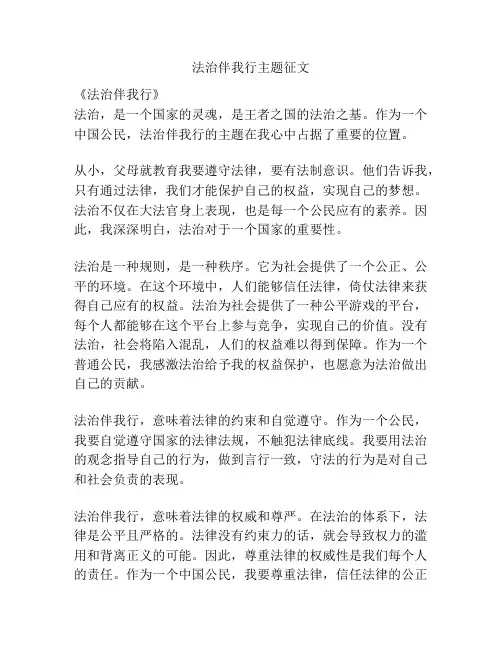 法治伴我行主题征文

《法治伴我行》
法治，是一个国家的灵魂，是王者之国的法治之基。作为一个中国公民，法治伴我行的主题在我心中占据了重要的位置。

从小，父母就教育我要遵守法律，要有法制意识。他们告诉我，只有通过法律，我们才能保护自己的权益，实现自己的梦想。法治不仅在大法官身上表现，也是每一个公民应有的素养。因此，我深深明白，法治对于一个国家的重要性。

法治是一种规则，是一种秩序。它为社会提供了一个公正、公平的环境。在这个环境中，人们能够信任法律，倚仗法律来获得自己应有的权益。法治为社会提供了一种公平游戏的平台，每个人都能够在这个平台上参与竞争，实现自己的价值。没有法治，社会将陷入混乱，人们的权益难以得到保障。作为一个普通公民，我感激法治给予我的权益保护，也愿意为法治做出自己的贡献。

法治伴我行，意味着法律的约束和自觉遵守。作为一个公民，我要自觉遵守国家的法律法规，不触犯法律底线。我要用法治的观念指导自己的行为，做到言行一致，守法的行为是对自己和社会负责的表现。

法治伴我行，意味着法律的权威和尊严。在法治的体系下，法律是公平且严格的。法律没有约束力的话，就会导致权力的滥用和背离正义的可能。因此，尊重法律的权威性是我们每个人的责任。作为一个中国公民，我要尊重法律，信任法律的公正